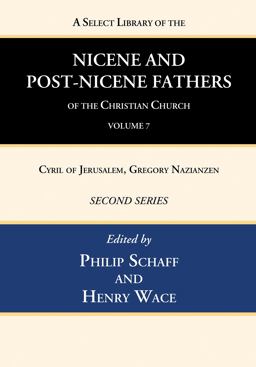 A Select Library of the

NICENE AND POST-NICENE FATHERS

of the Christian Church

VOLUME 7

Cyril of Jerusalem, Gregory Nazianzen

SECOND SERIES

Edited by

Philip Schaff

and

Henry Wace